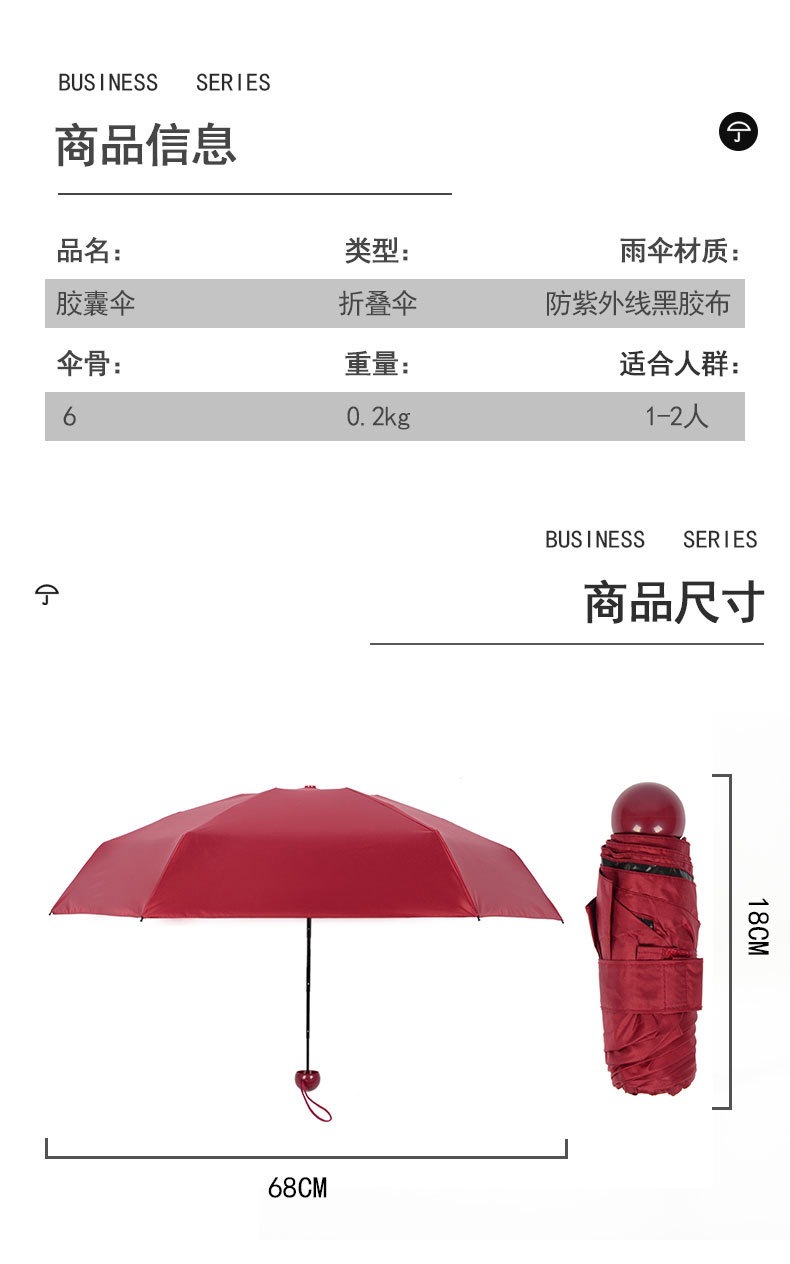 BUSINESS SERIES

商品信息

品名: 类型: 雨伞材质:

胶囊伞 折叠伞 防紫外线黑胶布

伞骨: 重量: 适合人群:

6 0.2kg 1-2人

BUSINESS SERIES

商品尺寸

18CM

68CM